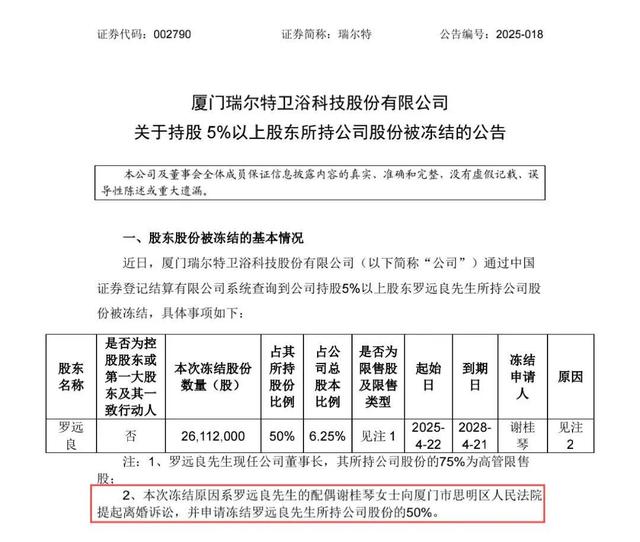 证券代码：002790　　证券简称：瑞尔特　　公告编号：2025-018

厦门瑞尔特卫浴科技股份有限公司
关于持股 5%以上股东所持公司股份被冻结的公告

本公司及董事会全体成员保证信息披露内容的真实、准确和完整，没有虚假记载、误导性陈述或重大遗漏。

一、股东股份被冻结的基本情况

近日，厦门瑞尔特卫浴科技股份有限公司（以下简称“公司”）通过中国证券登记结算有限公司系统查询到公司持股5%以上股东罗远良先生所持公司股份被冻结，具体事项如下：

| 股东名称 | 是否为控股股东或第一大股东及其一致行动人 | 本次冻结股份数量（股） | 占其所持股份比例 | 占公司总股本比例 | 是否为限售股及限售类型 | 起始日 | 到期日 | 冻结申请人 | 原因 |
|---|---|---|---|---|---|---|---|---|---|
| 罗远良 | 否 | 26,112,000 | 50% | 6.25% | 见注 1 | 2025-4-22 | 2028-4-21 | 谢桂琴 | 见注 2 |

注：1、罗远良先生现任公司董事长，其所持公司股份的75%为高管限售股；

2、本次冻结原因系罗远良先生的配偶谢桂琴女士向厦门市思明区人民法院提起离婚诉讼，并申请冻结罗远良先生所持公司股份的50%。